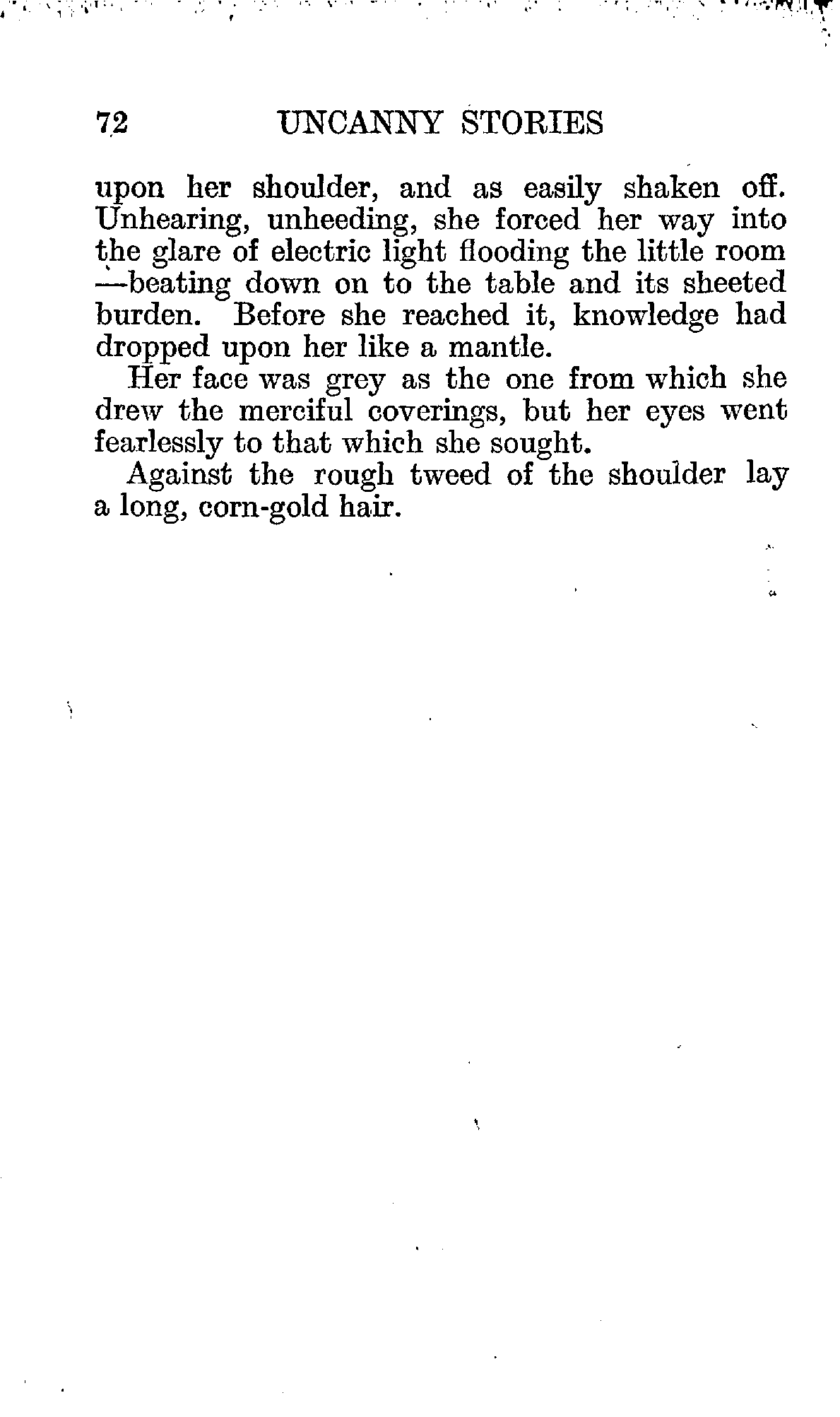 72 UNCANNY STORIES

upon her shoulder, and as easily shaken off. Unhearing, unheeding, she forced her way into the glare of electric light flooding the little room —beating down on to the table and its sheeted burden. Before she reached it, knowledge had dropped upon her like a mantle.

Her face was grey as the one from which she drew the merciful coverings, but her eyes went fearlessly to that which she sought.

Against the rough tweed of the shoulder lay a long, corn-gold hair.